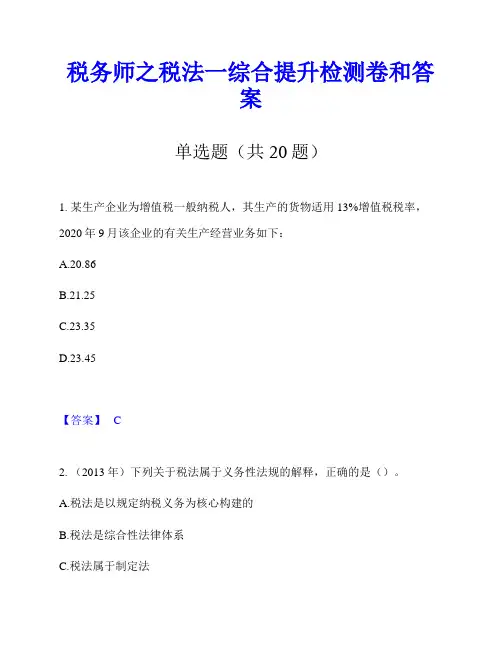 税务师之税法一综合提升检测卷和答案

单选题（共 20 题）

1. 某生产企业为增值税一般纳税人，其生产的货物适用 13%增值税税率，2020 年 9 月该企业的有关生产经营业务如下：

A.20.86

B.21.25

C.23.35

D.23.45

【答案】 C

2. （2013 年）下列关于税法属于义务性法规的解释，正确的是（）。

A.税法是以规定纳税义务为核心构建的

B.税法是综合性法律体系

C.税法属于制定法